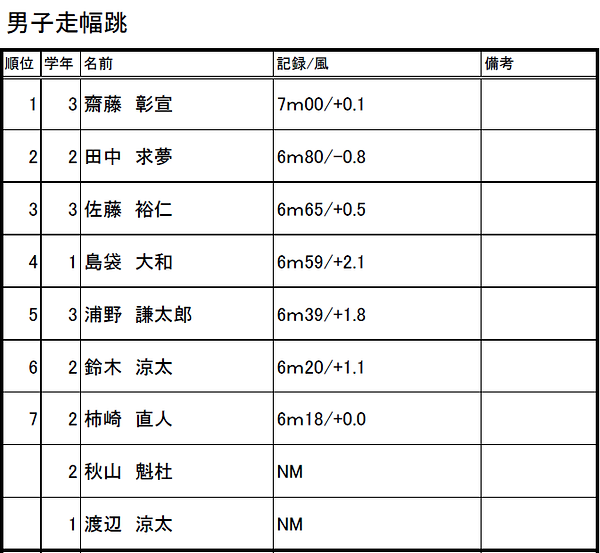 男子走幅跳

| 順位 | 学年 | 名前 | 記録/風 | 備考 |
|---|---|---|---|---|
| 1 | 3 | 齋藤　彰宣 | 7m00/+0.1 | |
| 2 | 2 | 田中　求夢 | 6m80/-0.8 | |
| 3 | 3 | 佐藤　裕仁 | 6m65/+0.5 | |
| 4 | 1 | 島袋　大和 | 6m59/+2.1 | |
| 5 | 3 | 浦野　謙太郎 | 6m39/+1.8 | |
| 6 | 2 | 鈴木　涼太 | 6m20/+1.1 | |
| 7 | 2 | 柿崎　直人 | 6m18/+0.0 | |
| | 2 | 秋山　魁杜 | NM | |
| | 1 | 渡辺　涼太 | NM | |